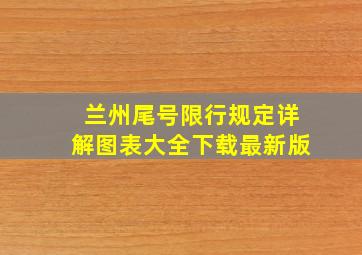 兰州尾号限行规定详解图表大全下载最新版